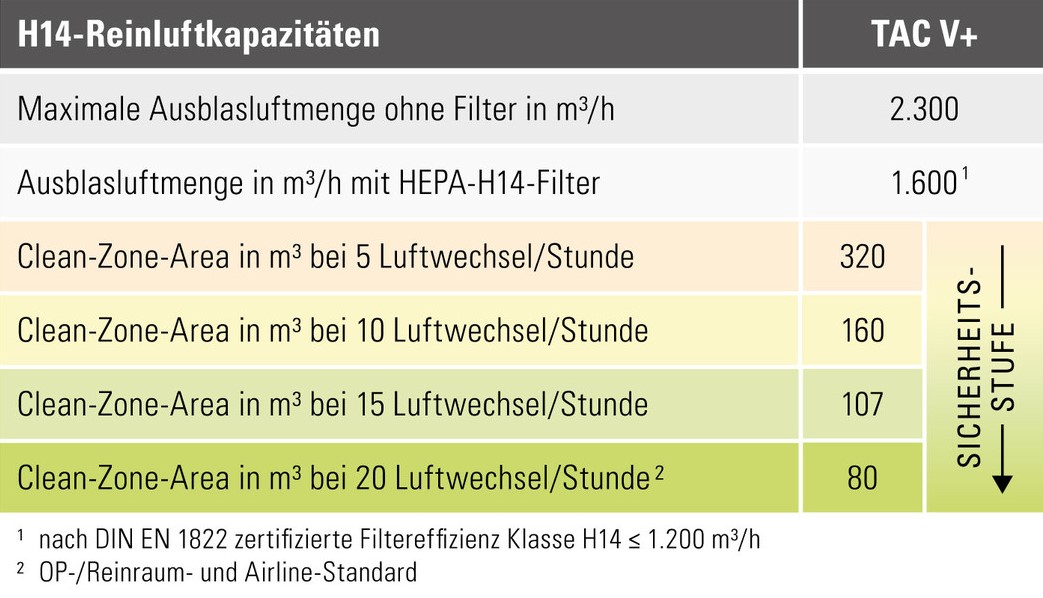 | H14-Reinluftkapazitäten | TAC V+ | |
|---|---|---|
| Maximale Ausblasluftmenge ohne Filter in m³/h | 2.300 | |
| Ausblasluftmenge in m³/h mit HEPA-H14-Filter | 1.600 ¹ | |
| Clean-Zone-Area in m³ bei 5 Luftwechsel/Stunde | 320 | SICHERHEITS-STUFE |
| Clean-Zone-Area in m³ bei 10 Luftwechsel/Stunde | 160 | |
| Clean-Zone-Area in m³ bei 15 Luftwechsel/Stunde | 107 | |
| Clean-Zone-Area in m³ bei 20 Luftwechsel/Stunde ² | 80 | |

¹ nach DIN EN 1822 zertifizierte Filtereffizienz Klasse H14 ≤ 1.200 m³/h
² OP-/Reinraum- und Airline-Standard